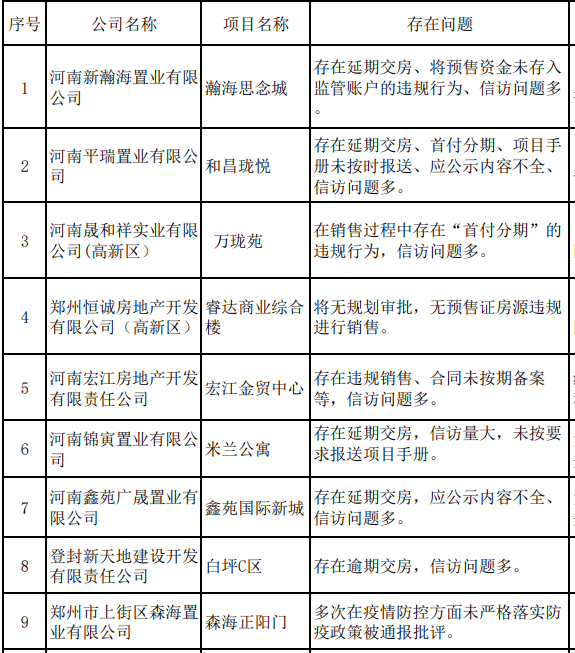 | 序号 | 公司名称 | 项目名称 | 存在问题 |
|---|---|---|---|
| 1 | 河南新瀚海置业有限公司 | 瀚海思念城 | 存在延期交房、将预售资金未存入监管账户的违规行为、信访问题多。 |
| 2 | 河南平瑞置业有限公司 | 和昌珑悦 | 存在延期交房、首付分期、项目手册未按时报送、应公示内容不全、信访问题多。 |
| 3 | 河南晟和祥实业有限公司(高新区） | 万珑苑 | 在销售过程中存在“首付分期”的违规行为，信访问题多。 |
| 4 | 郑州恒诚房地产开发有限公司（高新区） | 睿达商业综合楼 | 将无规划审批，无预售证房源违规进行销售。 |
| 5 | 河南宏江房地产开发有限责任公司 | 宏江金贸中心 | 存在违规销售、合同未按期备案等，信访问题多。 |
| 6 | 河南锦寅置业有限公司 | 米兰公寓 | 存在延期交房，信访量大，未按要求报送项目手册。 |
| 7 | 河南鑫苑广晟置业有限公司 | 鑫苑国际新城 | 存在延期交房，应公示内容不全、信访问题多。 |
| 8 | 登封新天地建设开发有限责任公司 | 白坪C区 | 存在逾期交房，信访问题多。 |
| 9 | 郑州市上街区森海置业有限公司 | 森海正阳门 | 多次在疫情防控方面未严格落实防疫政策被通报批评。 |